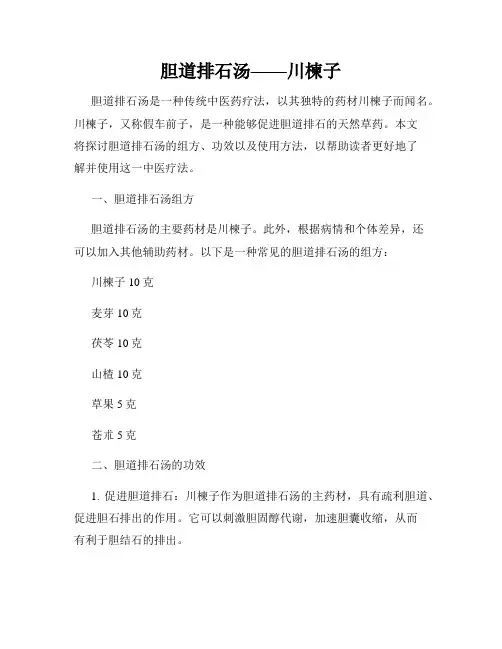 胆道排石汤——川楝子

胆道排石汤是一种传统中医药疗法，以其独特的药材川楝子而闻名。川楝子，又称假车前子，是一种能够促进胆道排石的天然草药。本文将探讨胆道排石汤的组方、功效以及使用方法，以帮助读者更好地了解并使用这一中医疗法。

一、胆道排石汤组方

胆道排石汤的主要药材是川楝子。此外，根据病情和个体差异，还可以加入其他辅助药材。以下是一种常见的胆道排石汤的组方：

川楝子 10 克

麦芽 10 克

茯苓 10 克

山楂 10 克

草果 5 克

苍术 5 克

二、胆道排石汤的功效

1. 促进胆道排石：川楝子作为胆道排石汤的主药材，具有疏利胆道、促进胆石排出的作用。它可以刺激胆固醇代谢，加速胆囊收缩，从而有利于胆结石的排出。